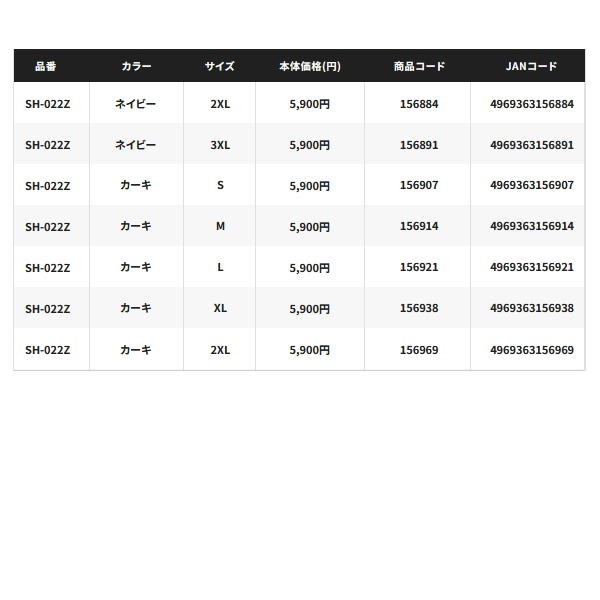 | 品番 | カラー | サイズ | 本体価格(円) | 商品コード | JANコード |
|---|---|---|---|---|---|
| SH-022Z | ネイビー | 2XL | 5,900円 | 156884 | 4969363156884 |
| SH-022Z | ネイビー | 3XL | 5,900円 | 156891 | 4969363156891 |
| SH-022Z | カーキ | S | 5,900円 | 156907 | 4969363156907 |
| SH-022Z | カーキ | M | 5,900円 | 156914 | 4969363156914 |
| SH-022Z | カーキ | L | 5,900円 | 156921 | 4969363156921 |
| SH-022Z | カーキ | XL | 5,900円 | 156938 | 4969363156938 |
| SH-022Z | カーキ | 2XL | 5,900円 | 156969 | 4969363156969 |